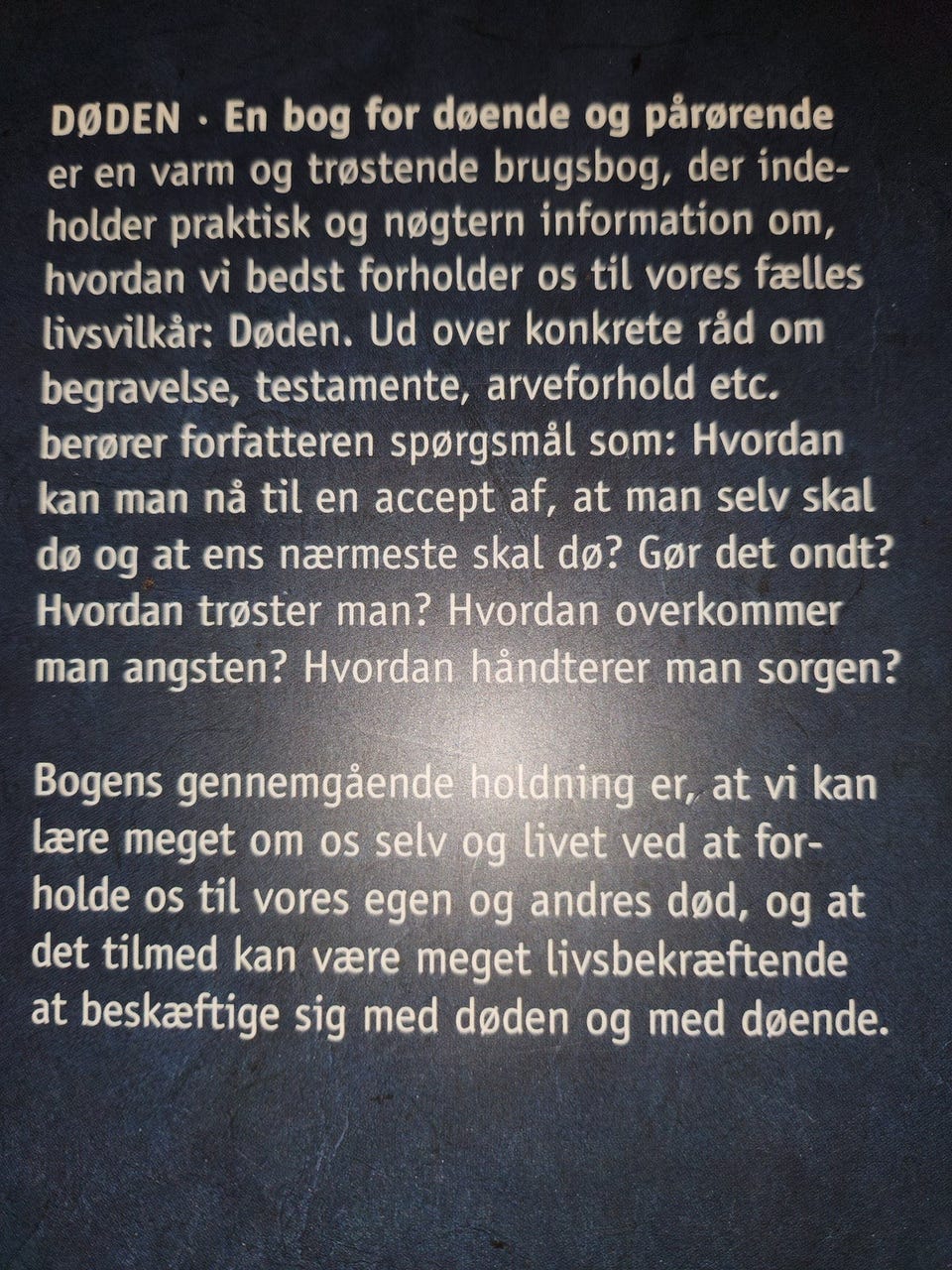 DØDEN · En bog for døende og pårørende er en varm og trøstende brugsbog, der indeholder praktisk og nøgtern information om, hvordan vi bedst forholder os til vores fælles livsvilkår: Døden. Ud over konkrete råd om begravelse, testamente, arveforhold etc. berører forfatteren spørgsmål som: Hvordan kan man nå til en accept af, at man selv skal dø og at ens nærmeste skal dø? Gør det ondt? Hvordan trøster man? Hvordan overkommer man angsten? Hvordan håndterer man sorgen?

Bogens gennemgående holdning er, at vi kan lære meget om os selv og livet ved at forholde os til vores egen og andres død, og at det tilmed kan være meget livsbekræftende at beskæftige sig med døden og med døende.